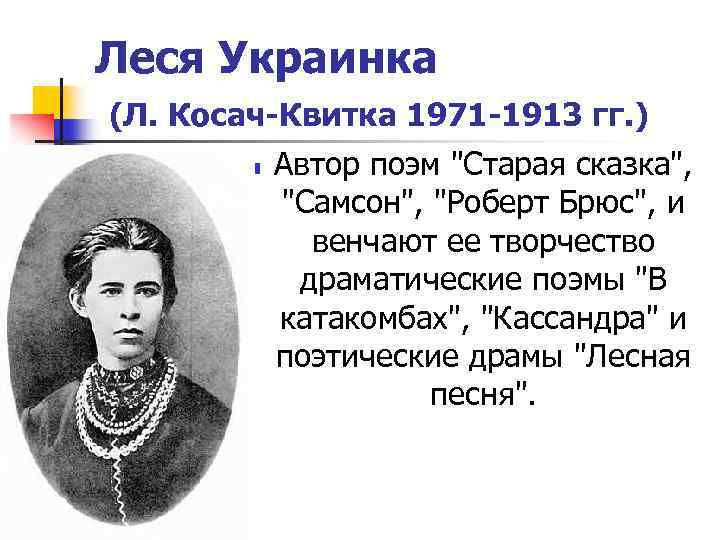 Леся Украинка
(Л. Косач-Квитка 1971-1913 гг.)

Автор поэм "Старая сказка", "Самсон", "Роберт Брюс", и венчают ее творчество драматические поэмы "В катакомбах", "Кассандра" и поэтические драмы "Лесная песня".